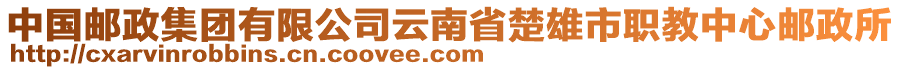 中国邮政集团有限公司云南省楚雄市职教中心邮政所
http://cxarvinrobbins.cn.coovee.com